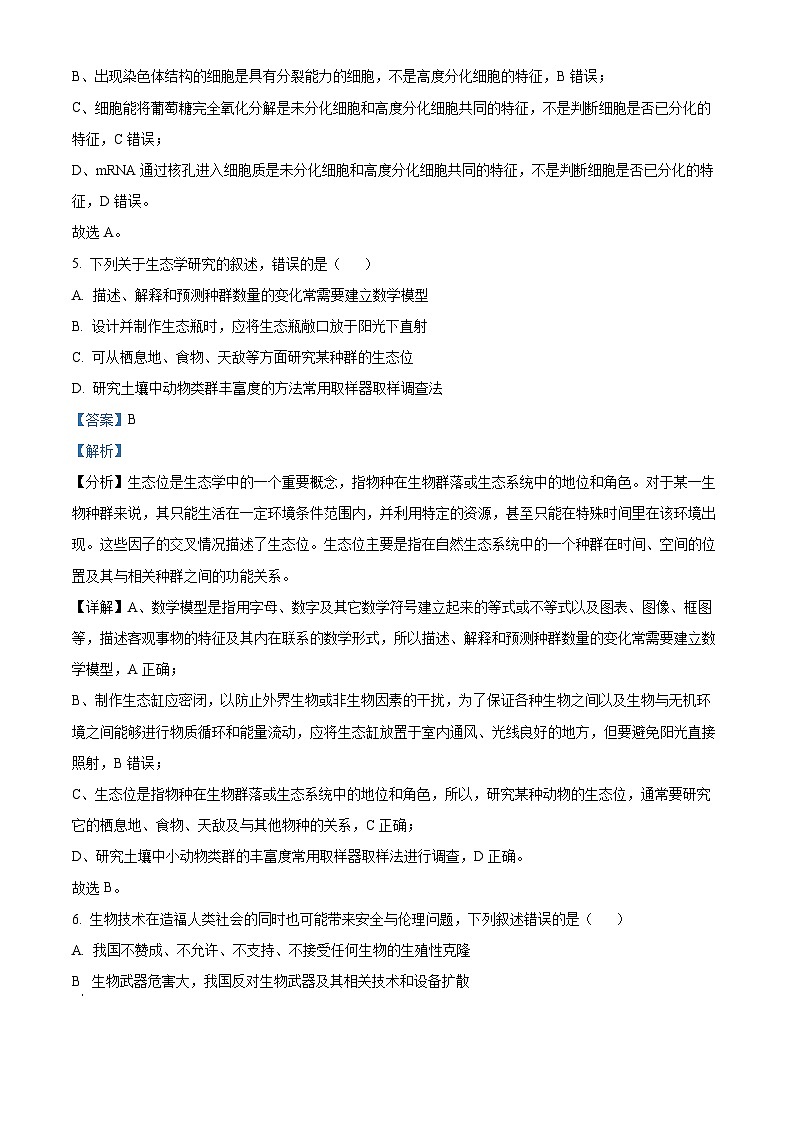 B、出现染色体结构的细胞是具有分裂能力的细胞，不是高度分化细胞的特征，B 错误；

C、细胞能将葡萄糖完全氧化分解是未分化细胞和高度分化细胞共同的特征，不是判断细胞是否已分化的特征，C 错误；

D、mRNA 通过核孔进入细胞质是未分化细胞和高度分化细胞共同的特征，不是判断细胞是否已分化的特征，D 错误。

故选 A。

5. 下列关于生态学研究的叙述，错误的是（　　）

A. 描述、解释和预测种群数量的变化常需要建立数学模型

B. 设计并制作生态瓶时，应将生态瓶敞口放于阳光下直射

C. 可从栖息地、食物、天敌等方面研究某种群的生态位

D. 研究土壤中动物类群丰富度的方法常用取样器取样调查法

【答案】B

【解析】

【分析】生态位是生态学中的一个重要概念，指物种在生物群落或生态系统中的地位和角色。对于某一生物种群来说，其只能生活在一定环境条件范围内，并利用特定的资源，甚至只能在特殊时间里在该环境出现。这些因子的交叉情况描述了生态位。生态位主要是指在自然生态系统中的一个种群在时间、空间的位置及其与相关种群之间的功能关系。

【详解】A、数学模型是指用字母、数字及其它数学符号建立起来的等式或不等式以及图表、图像、框图等，描述客观事物的特征及其内在联系的数学形式，所以描述、解释和预测种群数量的变化常需要建立数学模型，A 正确；

B、制作生态缸应密闭，以防止外界生物或非生物因素的干扰，为了保证各种生物之间以及生物与无机环境之间能够进行物质循环和能量流动，应将生态缸放置于室内通风、光线良好的地方，但要避免阳光直接照射，B 错误；

C、生态位是指物种在生物群落或生态系统中的地位和角色，所以，研究某种动物的生态位，通常要研究它的栖息地、食物、天敌及与其他物种的关系，C 正确；

D、研究土壤中小动物类群的丰富度常用取样器取样法进行调查，D 正确。

故选 B。

6. 生物技术在造福人类社会的同时也可能带来安全与伦理问题，下列叙述错误的是（　　）

A. 我国不赞成、不允许、不支持、不接受任何生物的生殖性克隆

B 生物武器危害大，我国反对生物武器及其相关技术和设备扩散